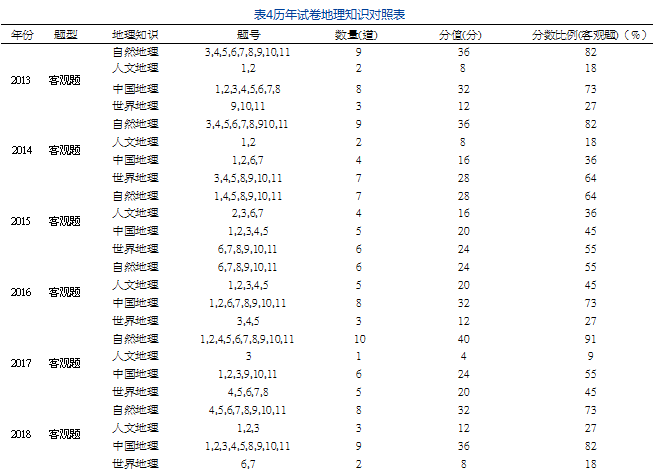 表4历年试卷地理知识对照表

| 年份 | 题型 | 地理知识 | 题号 | 数量(道) | 分值(分) | 分数比例(客观题)(%) |
|---|---|---|---|---|---|---|
| 2013 | 客观题 | 自然地理 | 3,4,5,6,7,8,9,10,11 | 9 | 36 | 82 |
| | | 人文地理 | 1,2 | 2 | 8 | 18 |
| | | 中国地理 | 1,2,3,4,5,6,7,8 | 8 | 32 | 73 |
| | | 世界地理 | 9,10,11 | 3 | 12 | 27 |
| 2014 | 客观题 | 自然地理 | 3,4,5,6,7,8,910,11 | 9 | 36 | 82 |
| | | 人文地理 | 1,2 | 2 | 8 | 18 |
| | | 中国地理 | 1,2,6,7 | 4 | 16 | 36 |
| | | 世界地理 | 3,4,5,8,9,10,11 | 7 | 28 | 64 |
| 2015 | 客观题 | 自然地理 | 1,4,5,8,9,10,11 | 7 | 28 | 64 |
| | | 人文地理 | 2,3,6,7 | 4 | 16 | 36 |
| | | 中国地理 | 1,2,3,4,5 | 5 | 20 | 45 |
| | | 世界地理 | 6,7,8,9,10,11 | 6 | 24 | 55 |
| 2016 | 客观题 | 自然地理 | 6,7,8,9,10,11 | 6 | 24 | 55 |
| | | 人文地理 | 1,2,3,4,5 | 5 | 20 | 45 |
| | | 中国地理 | 1,2,6,7,8,9,10,11 | 8 | 32 | 73 |
| | | 世界地理 | 3,4,5 | 3 | 12 | 27 |
| 2017 | 客观题 | 自然地理 | 1,2,4,5,6,7,8,9,10,11 | 10 | 40 | 91 |
| | | 人文地理 | 3 | 1 | 4 | 9 |
| | | 中国地理 | 1,2,3,9,10,11 | 6 | 24 | 55 |
| | | 世界地理 | 4,5,6,7,8 | 5 | 20 | 45 |
| 2018 | 客观题 | 自然地理 | 4,5,6,7,8,9,10,11 | 8 | 32 | 73 |
| | | 人文地理 | 1,2,3 | 3 | 12 | 27 |
| | | 中国地理 | 1,2,3,4,5,8,9,10,11 | 9 | 36 | 82 |
| | | 世界地理 | 6,7 | 2 | 8 | 18 |